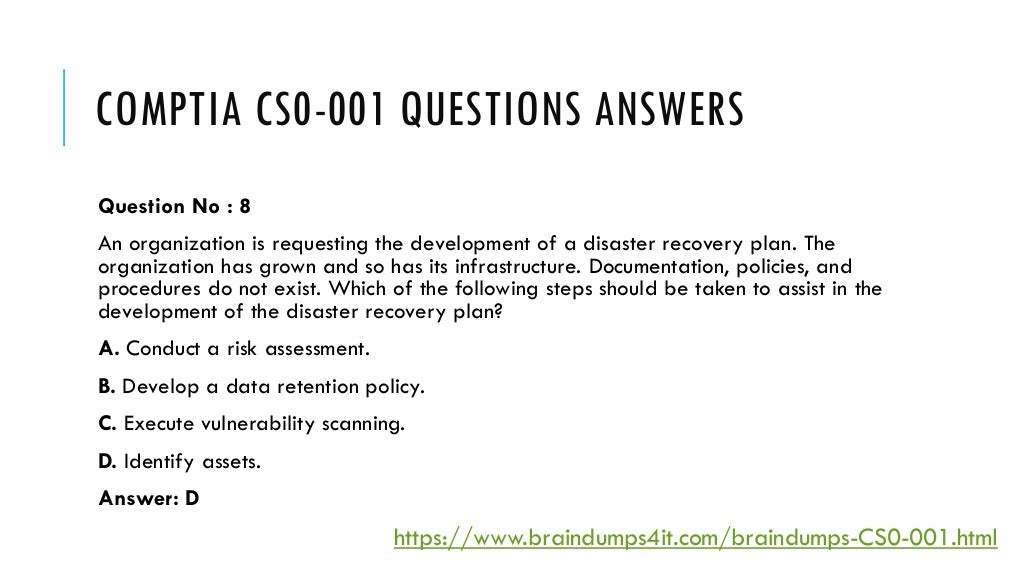 COMPTIA CS0-001 QUESTIONS ANSWERS

Question No : 8

An organization is requesting the development of a disaster recovery plan. The organization has grown and so has its infrastructure. Documentation, policies, and procedures do not exist. Which of the following steps should be taken to assist in the development of the disaster recovery plan?

A. Conduct a risk assessment.

B. Develop a data retention policy.

C. Execute vulnerability scanning.

D. Identify assets.

Answer: D

https://www.braindumps4it.com/braindumps-CS0-001.html